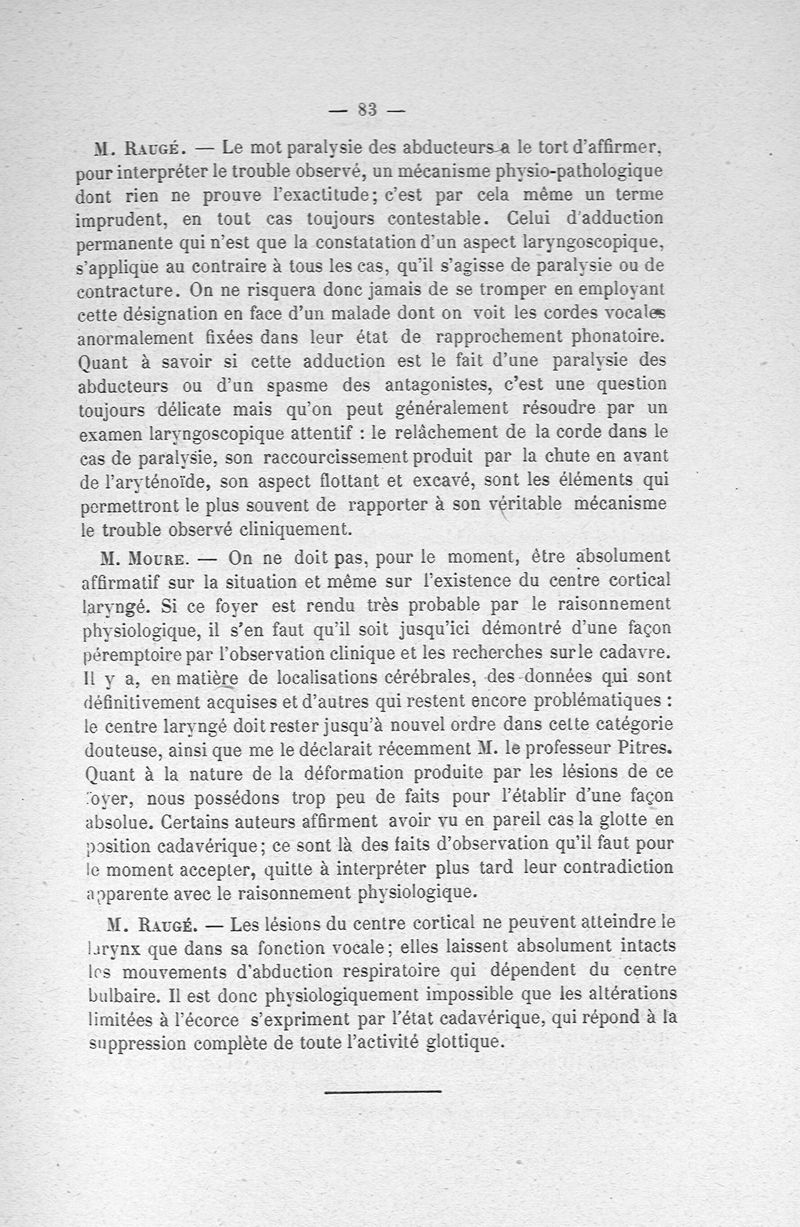 — 83 —

M. Raugé. — Le mot paralysie des abducteurs a le tort d'affirmer, pour interpréter le trouble observé, un mécanisme physio-pathologique dont rien ne prouve l'exactitude; c'est par cela même un terme imprudent, en tout cas toujours contestable. Celui d'adduction permanente qui n'est que la constatation d'un aspect laryngoscopique, s'applique au contraire à tous les cas, qu'il s'agisse de paralysie ou de contracture. On ne risquera donc jamais de se tromper en employant cette désignation en face d'un malade dont on voit les cordes vocales anormalement fixées dans leur état de rapprochement phonatoire. Quant à savoir si cette adduction est le fait d'une paralysie des abducteurs ou d'un spasme des antagonistes, c'est une question toujours délicate mais qu'on peut généralement résoudre par un examen laryngoscopique attentif : le relâchement de la corde dans le cas de paralysie, son raccourcissement produit par la chute en avant de l'aryténoïde, son aspect flottant et excavé, sont les éléments qui permettront le plus souvent de rapporter à son véritable mécanisme le trouble observé cliniquement.

M. Moure. — On ne doit pas, pour le moment, être absolument affirmatif sur la situation et même sur l'existence du centre cortical laryngé. Si ce foyer est rendu très probable par le raisonnement physiologique, il s'en faut qu'il soit jusqu'ici démontré d'une façon péremptoire par l'observation clinique et les recherches sur le cadavre. Il y a, en matière de localisations cérébrales, des données qui sont définitivement acquises et d'autres qui restent encore problématiques : le centre laryngé doit rester jusqu'à nouvel ordre dans cette catégorie douteuse, ainsi que me le déclarait récemment M. le professeur Pitres. Quant à la nature de la déformation produite par les lésions de ce foyer, nous possédons trop peu de faits pour l'établir d'une façon absolue. Certains auteurs affirment avoir vu en pareil cas la glotte en position cadavérique; ce sont là des faits d'observation qu'il faut pour le moment accepter, quitte à interpréter plus tard leur contradiction apparente avec le raisonnement physiologique.

M. Raugé. — Les lésions du centre cortical ne peuvent atteindre le larynx que dans sa fonction vocale; elles laissent absolument intacts les mouvements d'abduction respiratoire qui dépendent du centre bulbaire. Il est donc physiologiquement impossible que les altérations limitées à l'écorce s'expriment par l'état cadavérique, qui répond à la suppression complète de toute l'activité glottique.